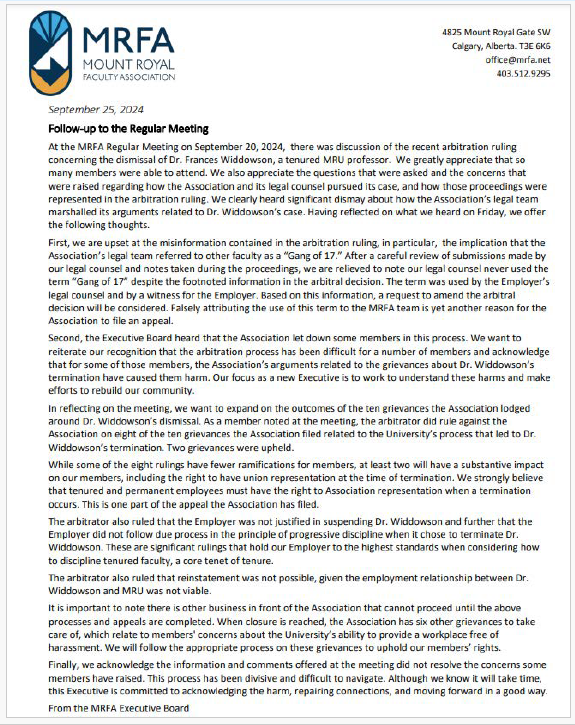 MRFA
MOUNT ROYAL
FACULTY ASSOCIATION

4825 Mount Royal Gate SW
Calgary, Alberta. T3E 6K6
office@mrfa.net
403.512.9295

September 25, 2024

Follow-up to the Regular Meeting

At the MRFA Regular Meeting on September 20, 2024, there was discussion of the recent arbitration ruling concerning the dismissal of Dr. Frances Widdowson, a tenured MRU professor. We greatly appreciate that so many members were able to attend. We also appreciate the questions that were asked and the concerns that were raised regarding how the Association and its legal counsel pursued its case, and how those proceedings were represented in the arbitration ruling. We clearly heard significant dismay about how the Association's legal team marshalled its arguments related to Dr. Widdowson's case. Having reflected on what we heard on Friday, we offer the following thoughts.

First, we are upset at the misinformation contained in the arbitration ruling, in particular, the implication that the Association's legal team referred to other faculty as a "Gang of 17." After a careful review of submissions made by our legal counsel and notes taken during the proceedings, we are relieved to note our legal counsel never used the term "Gang of 17" despite the footnoted information in the arbitral decision. The term was used by the Employer's legal counsel and by a witness for the Employer. Based on this information, a request to amend the arbitral decision will be considered. Falsely attributing the use of this term to the MRFA team is yet another reason for the Association to file an appeal.

Second, the Executive Board heard that the Association let down some members in this process. We want to reiterate our recognition that the arbitration process has been difficult for a number of members and acknowledge that for some of those members, the Association's arguments related to the grievances about Dr. Widdowson's termination have caused them harm. Our focus as a new Executive is to work to understand these harms and make efforts to rebuild our community.

In reflecting on the meeting, we want to expand on the outcomes of the ten grievances the Association lodged around Dr. Widdowson's dismissal. As a member noted at the meeting, the arbitrator did rule against the Association on eight of the ten grievances the Association filed related to the University's process that led to Dr. Widdowson's termination. Two grievances were upheld.

While some of the eight rulings have fewer ramifications for members, at least two will have a substantive impact on our members, including the right to have union representation at the time of termination. We strongly believe that tenured and permanent employees must have the right to Association representation when a termination occurs. This is one part of the appeal the Association has filed.

The arbitrator also ruled that the Employer was not justified in suspending Dr. Widdowson and further that the Employer did not follow due process in the principle of progressive discipline when it chose to terminate Dr. Widdowson. These are significant rulings that hold our Employer to the highest standards when considering how to discipline tenured faculty, a core tenet of tenure.

The arbitrator also ruled that reinstatement was not possible, given the employment relationship between Dr. Widdowson and MRU was not viable.

It is important to note there is other business in front of the Association that cannot proceed until the above processes and appeals are completed. When closure is reached, the Association has six other grievances to take care of, which relate to members' concerns about the University's ability to provide a workplace free of harassment. We will follow the appropriate process on these grievances to uphold our members' rights.

Finally, we acknowledge the information and comments offered at the meeting did not resolve the concerns some members have raised. This process has been divisive and difficult to navigate. Although we know it will take time, this Executive is committed to acknowledging the harm, repairing connections, and moving forward in a good way.

From the MRFA Executive Board